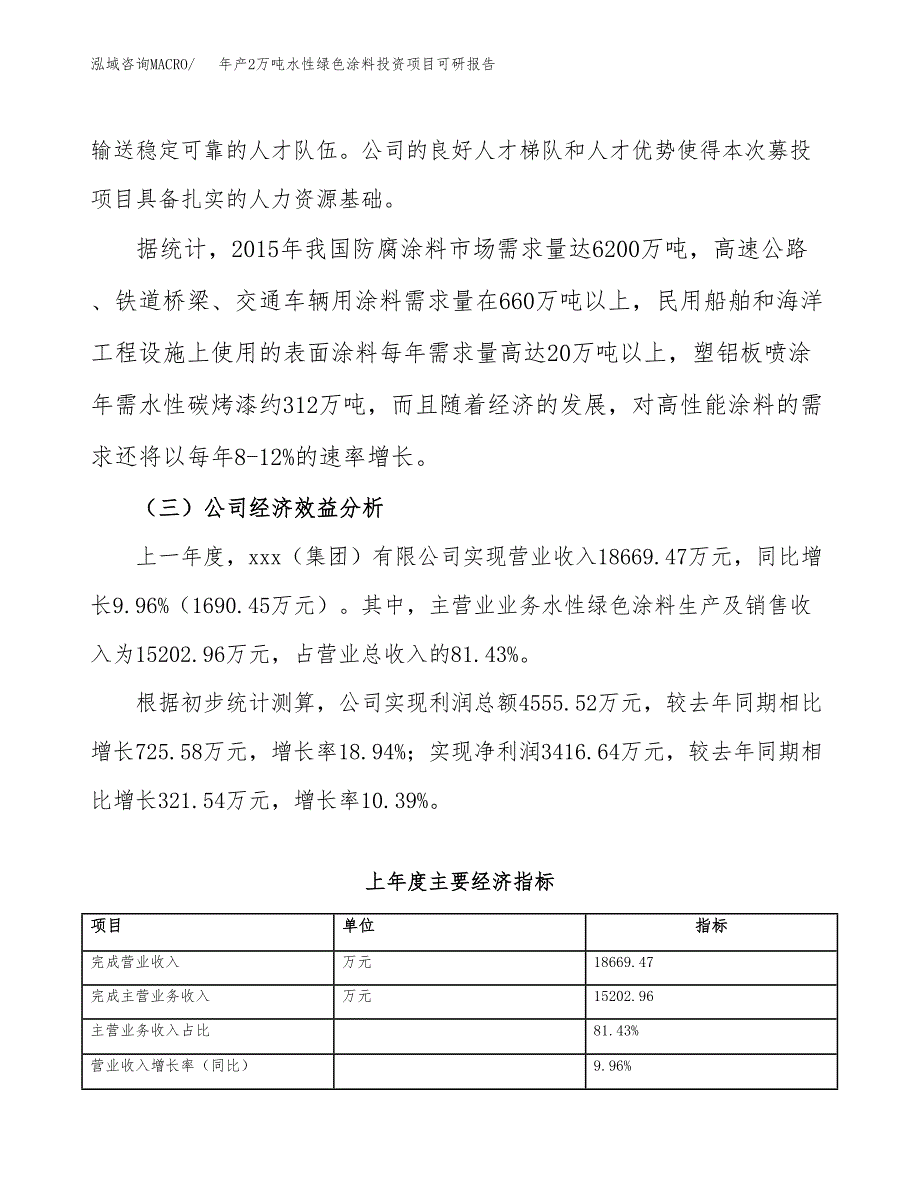 泓域咨询MACRO/　年产2万吨水性绿色涂料投资项目可研报告

输送稳定可靠的人才队伍。公司的良好人才梯队和人才优势使得本次募投项目具备扎实的人力资源基础。

据统计，2015年我国防腐涂料市场需求量达6200万吨，高速公路、铁道桥梁、交通车辆用涂料需求量在660万吨以上，民用船舶和海洋工程设施上使用的表面涂料每年需求量高达20万吨以上，塑铝板喷涂年需水性碳烤漆约312万吨，而且随着经济的发展，对高性能涂料的需求还将以每年8-12%的速率增长。

（三）公司经济效益分析

上一年度，xxx（集团）有限公司实现营业收入18669.47万元，同比增长9.96%（1690.45万元）。其中，主营业业务水性绿色涂料生产及销售收入为15202.96万元，占营业总收入的81.43%。

根据初步统计测算，公司实现利润总额4555.52万元，较去年同期相比增长725.58万元，增长率18.94%；实现净利润3416.64万元，较去年同期相比增长321.54万元，增长率10.39%。

上年度主要经济指标

| 项目 | 单位 | 指标 |
|---|---|---|
| 完成营业收入 | 万元 | 18669.47 |
| 完成主营业务收入 | 万元 | 15202.96 |
| 主营业务收入占比 | | 81.43% |
| 营业收入增长率（同比） | | 9.96% |